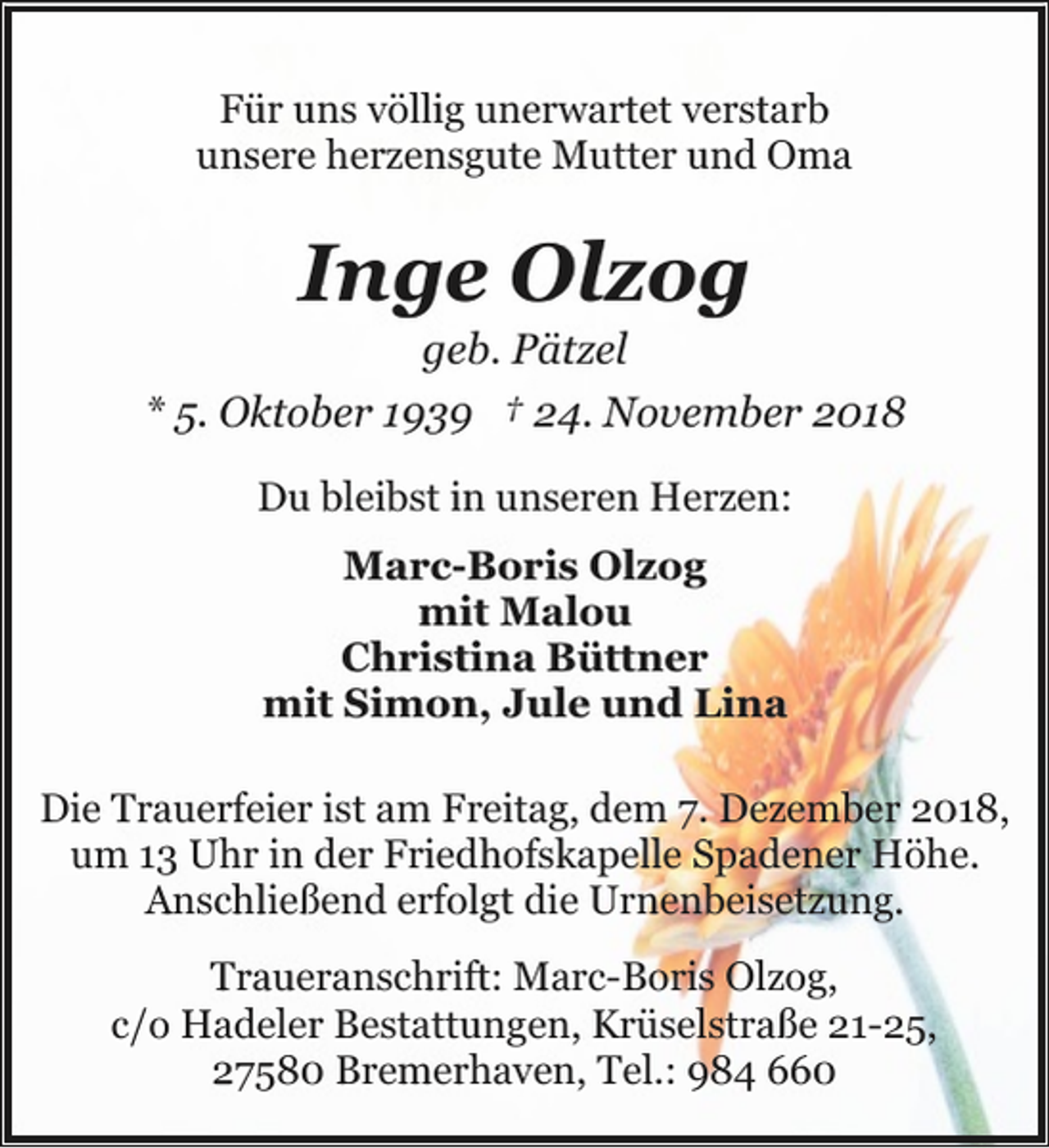 Für uns völlig unerwartet verstarb unsere herzensgute Mutter und Oma

Inge Olzog

geb. Pätzel

* 5. Oktober 1939 † 24. November 2018

Du bleibst in unseren Herzen:

Marc-Boris Olzog
mit Malou
Christina Büttner
mit Simon, Jule und Lina

Die Trauerfeier ist am Freitag, dem 7. Dezember 2018, um 13 Uhr in der Friedhofskapelle Spadener Höhe. Anschließend erfolgt die Urnenbeisetzung.

Traueranschrift: Marc-Boris Olzog, c/o Hadeler Bestattungen, Krüselstraße 21-25, 27580 Bremerhaven, Tel.: 984 660